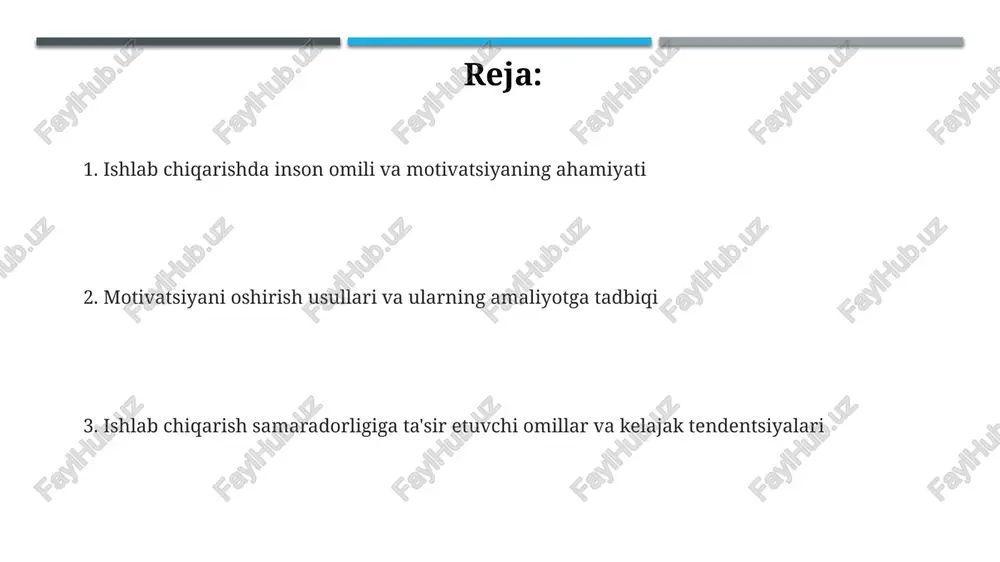 Reja:

1. Ishlab chiqarishda inson omili va motivatsiyaning ahamiyati

2. Motivatsiyani oshirish usullari va ularning amaliyotga tadbiqi

3. Ishlab chiqarish samaradorligiga ta'sir etuvchi omillar va kelajak tendentsiyalari

FaylHub.uz